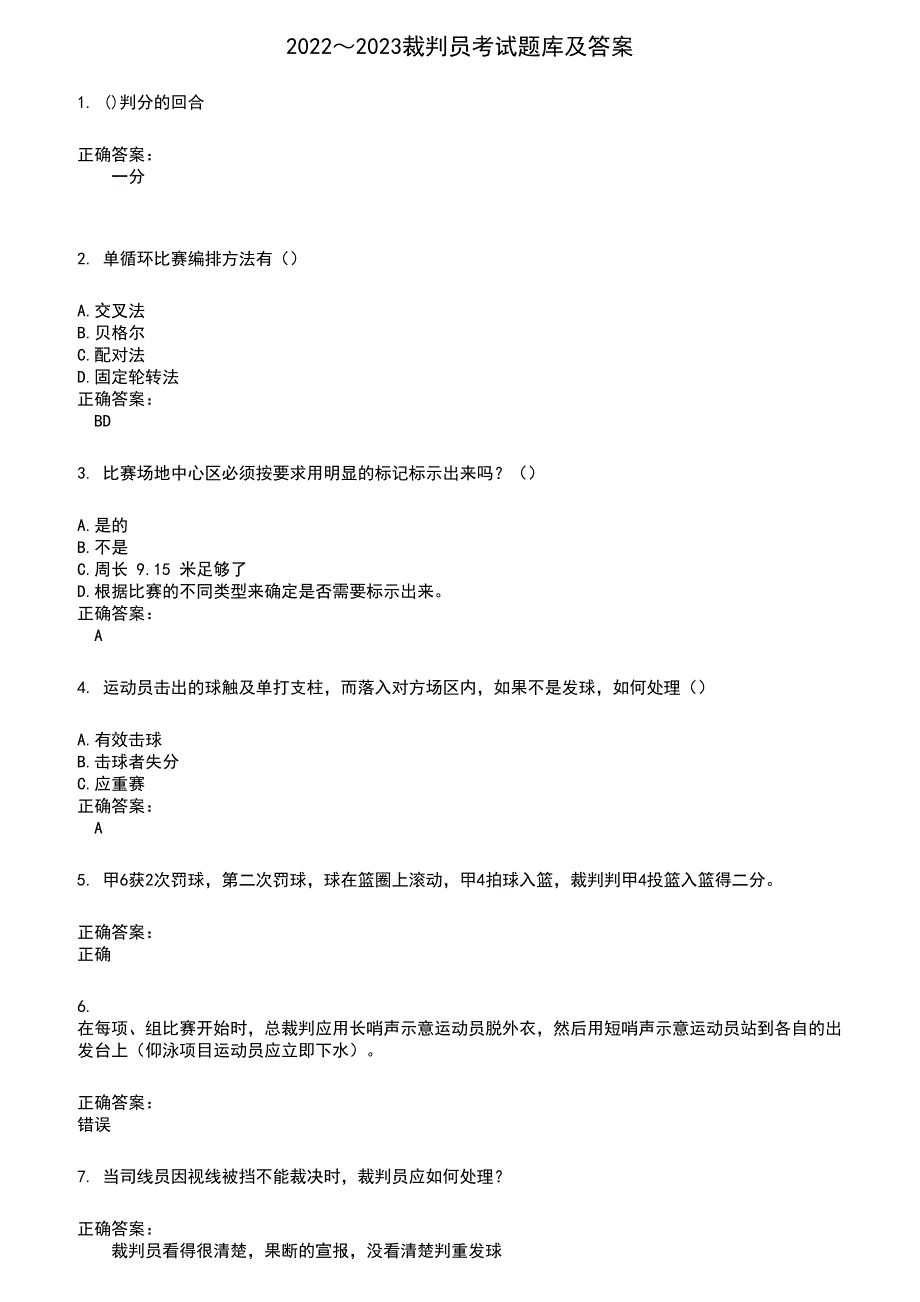 2022～2023裁判员考试题库及答案

1. ()判分的回合

正确答案：
一分

2. 单循环比赛编排方法有（）

A.交叉法
B.贝格尔
C.配对法
D.固定轮转法
正确答案：
BD

3. 比赛场地中心区必须按要求用明显的标记标示出来吗？（）

A.是的
B.不是
C.周长 9.15 米足够了
D.根据比赛的不同类型来确定是否需要标示出来。
正确答案：
A

4. 运动员击出的球触及单打支柱，而落入对方场区内，如果不是发球，如何处理（）

A.有效击球
B.击球者失分
C.应重赛
正确答案：
A

5. 甲6获2次罚球，第二次罚球，球在篮圈上滚动，甲4拍球入篮，裁判判甲4投篮入篮得二分。

正确答案：
正确

6.
在每项、组比赛开始时，总裁判应用长哨声示意运动员脱外衣，然后用短哨声示意运动员站到各自的出发台上（仰泳项目运动员应立即下水）。

正确答案：
错误

7. 当司线员因视线被挡不能裁决时，裁判员应如何处理？

正确答案：
裁判员看得很清楚，果断的宣报，没看清楚判重发球